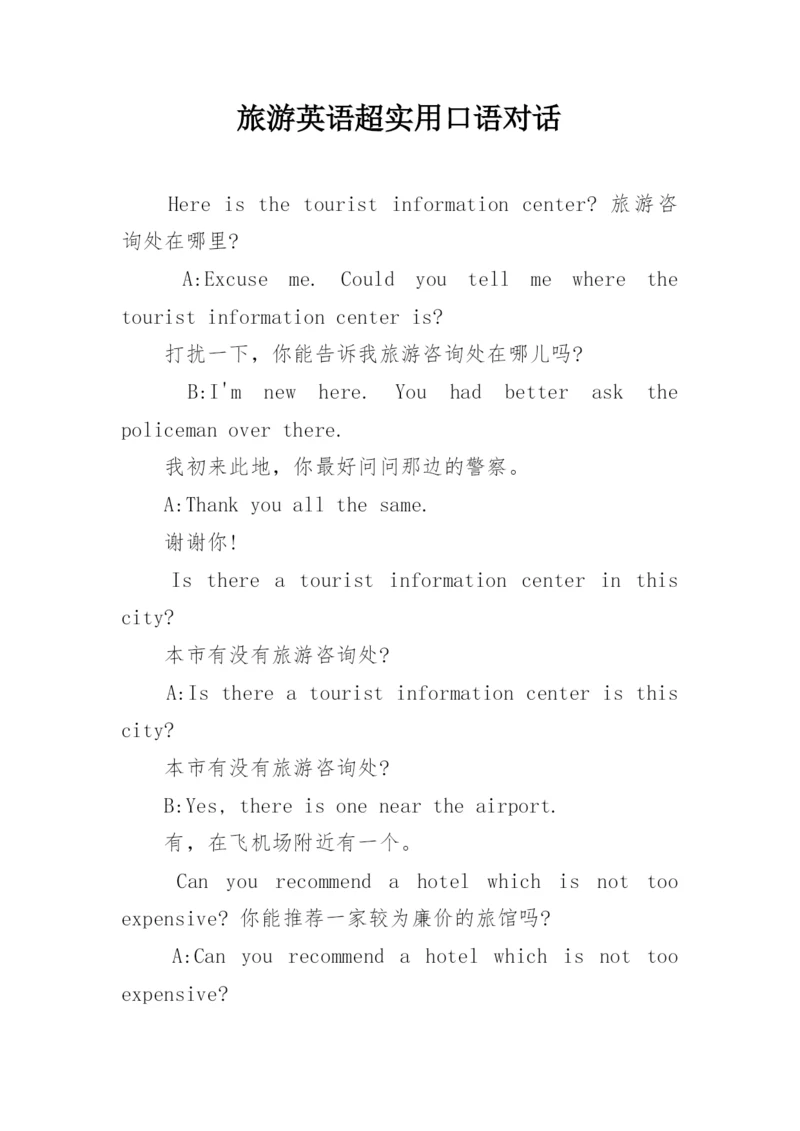 旅游英语超实用口语对话

Here is the tourist information center? 旅游咨询处在哪里?

A:Excuse me. Could you tell me where the tourist information center is?

打扰一下，你能告诉我旅游咨询处在哪儿吗?

B:I'm new here. You had better ask the policeman over there.

我初来此地，你最好问问那边的警察。

A:Thank you all the same.

谢谢你!

Is there a tourist information center in this city?

本市有没有旅游咨询处?

A:Is there a tourist information center is this city?

本市有没有旅游咨询处?

B:Yes, there is one near the airport.

有，在飞机场附近有一个。

Can you recommend a hotel which is not too expensive? 你能推荐一家较为廉价的旅馆吗?

A:Can you recommend a hotel which is not too expensive?